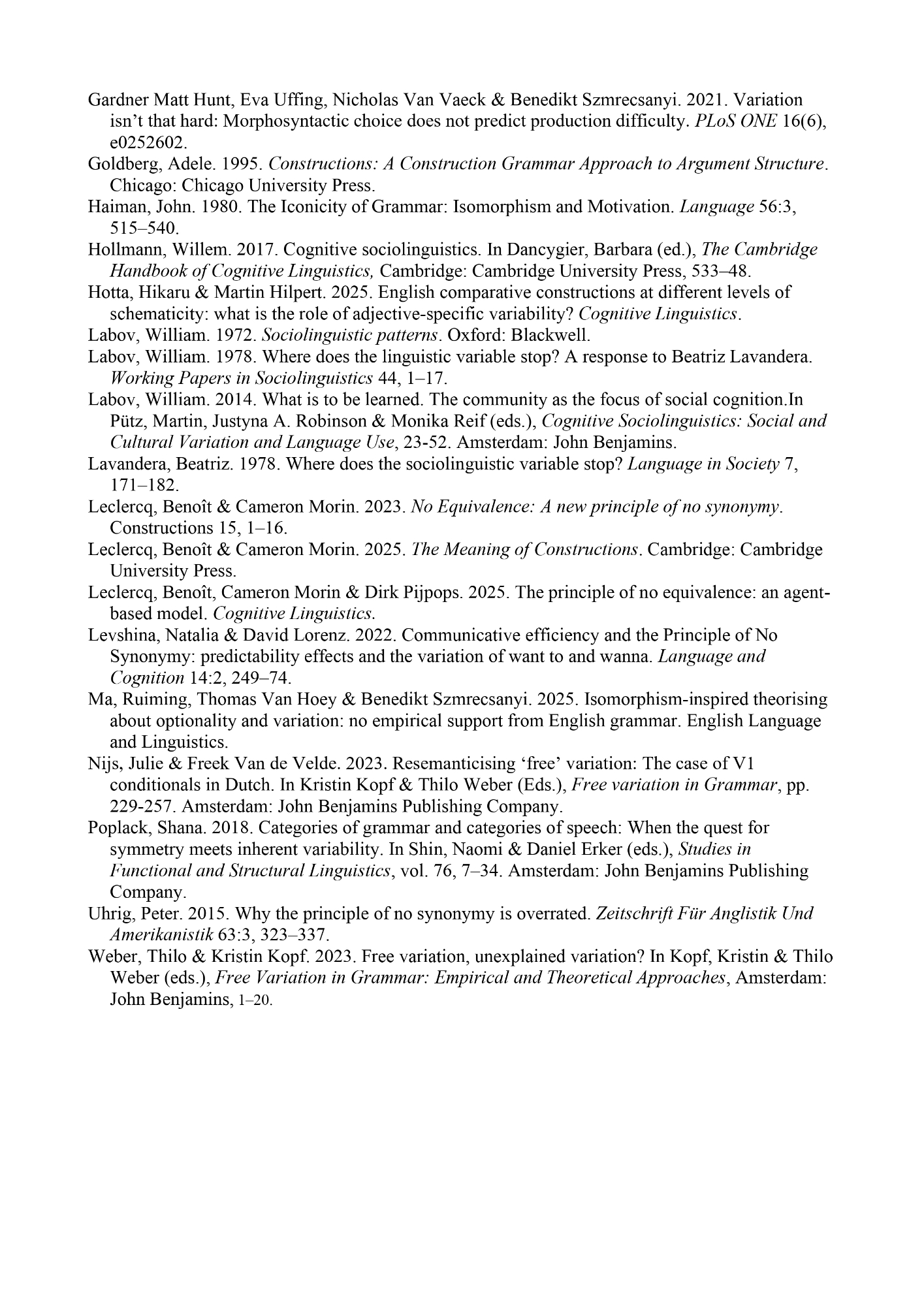 Gardner Matt Hunt, Eva Uffing, Nicholas Van Vaeck & Benedikt Szmrecsanyi. 2021. Variation isn't that hard: Morphosyntactic choice does not predict production difficulty. PLoS ONE 16(6), e0252602.

Goldberg, Adele. 1995. Constructions: A Construction Grammar Approach to Argument Structure. Chicago: Chicago University Press.

Haiman, John. 1980. The Iconicity of Grammar: Isomorphism and Motivation. Language 56:3, 515–540.

Hollmann, Willem. 2017. Cognitive sociolinguistics. In Dancygier, Barbara (ed.), The Cambridge Handbook of Cognitive Linguistics, Cambridge: Cambridge University Press, 533–48.

Hotta, Hikaru & Martin Hilpert. 2025. English comparative constructions at different levels of schematicity: what is the role of adjective-specific variability? Cognitive Linguistics.

Labov, William. 1972. Sociolinguistic patterns. Oxford: Blackwell.

Labov, William. 1978. Where does the linguistic variable stop? A response to Beatriz Lavandera. Working Papers in Sociolinguistics 44, 1–17.

Labov, William. 2014. What is to be learned. The community as the focus of social cognition.In Pütz, Martin, Justyna A. Robinson & Monika Reif (eds.), Cognitive Sociolinguistics: Social and Cultural Variation and Language Use, 23-52. Amsterdam: John Benjamins.

Lavandera, Beatriz. 1978. Where does the sociolinguistic variable stop? Language in Society 7, 171–182.

Leclercq, Benoît & Cameron Morin. 2023. No Equivalence: A new principle of no synonymy. Constructions 15, 1–16.

Leclercq, Benoît & Cameron Morin. 2025. The Meaning of Constructions. Cambridge: Cambridge University Press.

Leclercq, Benoît, Cameron Morin & Dirk Pijpops. 2025. The principle of no equivalence: an agent-based model. Cognitive Linguistics.

Levshina, Natalia & David Lorenz. 2022. Communicative efficiency and the Principle of No Synonymy: predictability effects and the variation of want to and wanna. Language and Cognition 14:2, 249–74.

Ma, Ruiming, Thomas Van Hoey & Benedikt Szmrecsanyi. 2025. Isomorphism-inspired theorising about optionality and variation: no empirical support from English grammar. English Language and Linguistics.

Nijs, Julie & Freek Van de Velde. 2023. Resemanticising 'free' variation: The case of V1 conditionals in Dutch. In Kristin Kopf & Thilo Weber (Eds.), Free variation in Grammar, pp. 229-257. Amsterdam: John Benjamins Publishing Company.

Poplack, Shana. 2018. Categories of grammar and categories of speech: When the quest for symmetry meets inherent variability. In Shin, Naomi & Daniel Erker (eds.), Studies in Functional and Structural Linguistics, vol. 76, 7–34. Amsterdam: John Benjamins Publishing Company.

Uhrig, Peter. 2015. Why the principle of no synonymy is overrated. Zeitschrift Für Anglistik Und Amerikanistik 63:3, 323–337.

Weber, Thilo & Kristin Kopf. 2023. Free variation, unexplained variation? In Kopf, Kristin & Thilo Weber (eds.), Free Variation in Grammar: Empirical and Theoretical Approaches, Amsterdam: John Benjamins, 1–20.